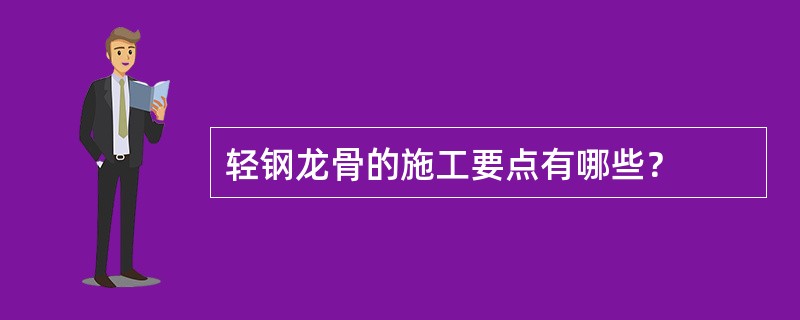 轻钢龙骨的施工要点有哪些？